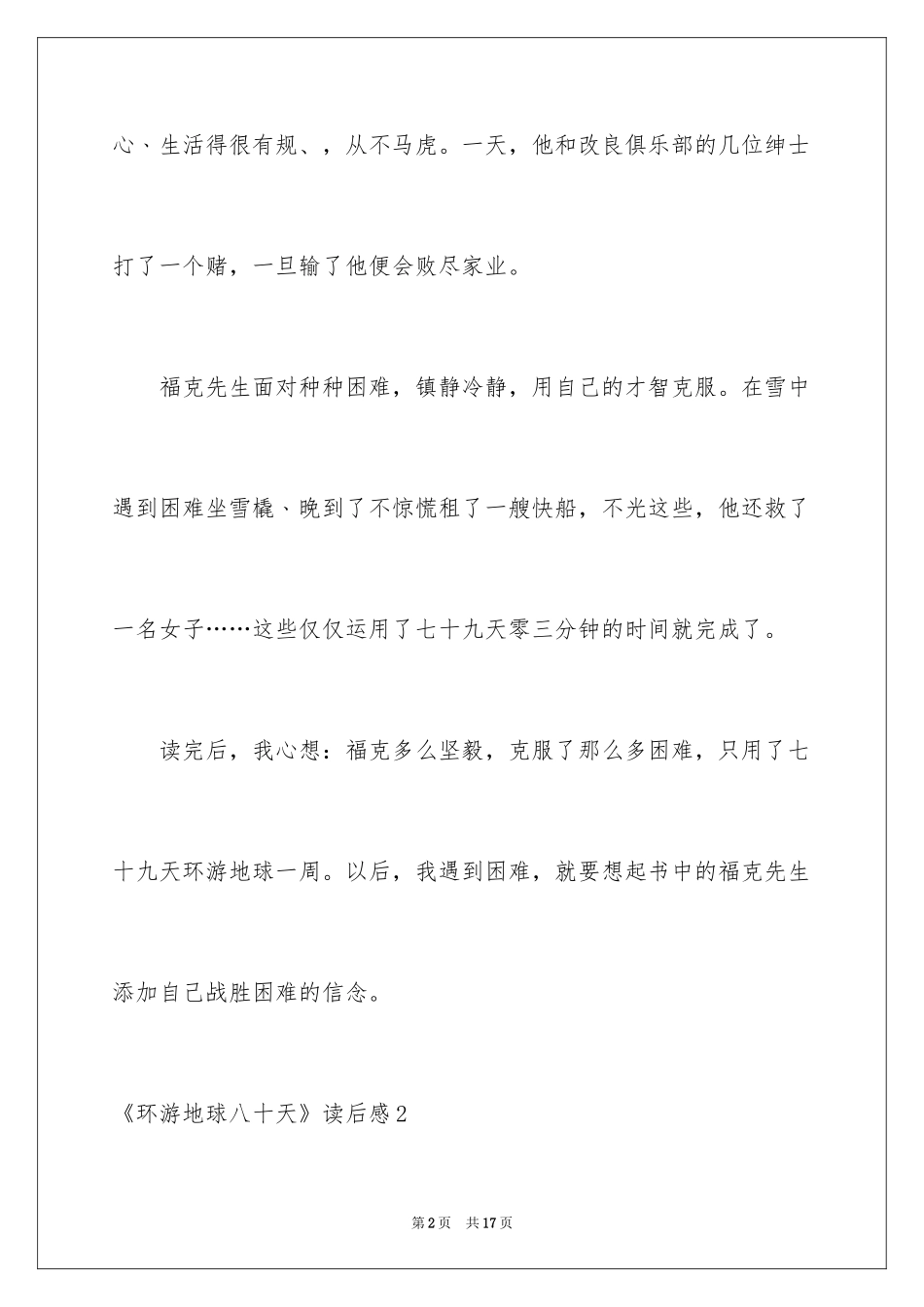 心、生活得很有规、，从不马虎。一天，他和改良俱乐部的几位绅士打了一个赌，一旦输了他便会败尽家业。

福克先生面对种种困难，镇静冷静，用自己的才智克服。在雪中遇到困难坐雪橇、晚到了不惊慌租了一艘快船，不光这些，他还救了一名女子……这些仅仅运用了七十九天零三分钟的时间就完成了。

读完后，我心想：福克多么坚毅，克服了那么多困难，只用了七十九天环游地球一周。以后，我遇到困难，就要想起书中的福克先生添加自己战胜困难的信念。

《环游地球八十天》读后感2

第2页　共17页